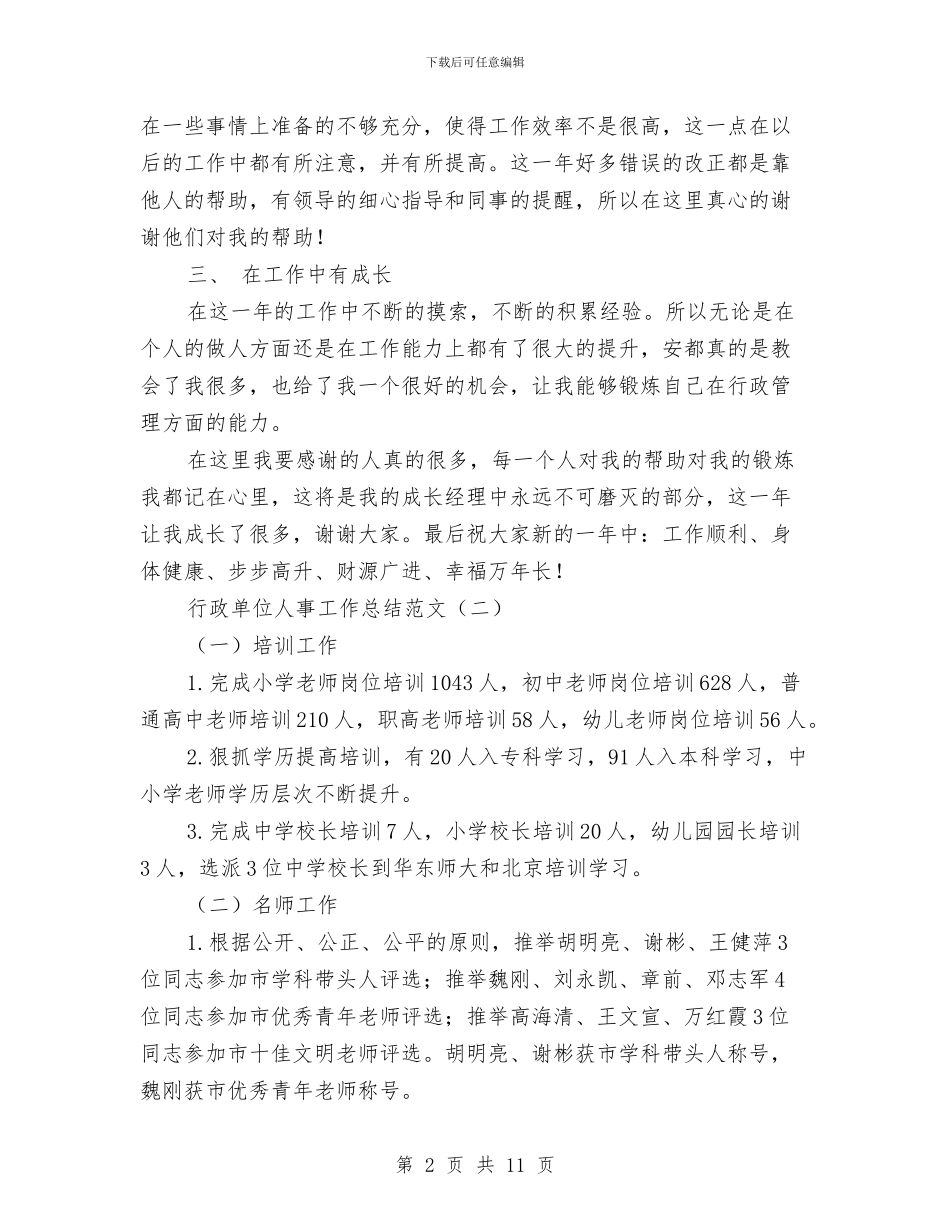 下载后可任意编辑

在一些事情上准备的不够充分，使得工作效率不是很高，这一点在以后的工作中都有所注意，并有所提高。这一年好多错误的改正都是靠他人的帮助，有领导的细心指导和同事的提醒，所以在这里真心的谢谢他们对我的帮助！

三、 在工作中有成长

在这一年的工作中不断的摸索，不断的积累经验。所以无论是在个人的做人方面还是在工作能力上都有了很大的提升，安都真的是教会了我很多，也给了我一个很好的机会，让我能够锻炼自己在行政管理方面的能力。

在这里我要感谢的人真的很多，每一个人对我的帮助对我的锻炼我都记在心里，这将是我的成长经理中永远不可磨灭的部分，这一年让我成长了很多，谢谢大家。最后祝大家新的一年中：工作顺利、身体健康、步步高升、财源广进、幸福万年长！

行政单位人事工作总结范文（二）

（一）培训工作

1.完成小学老师岗位培训1043人，初中老师岗位培训628人，普通高中老师培训210人，职高老师培训58人，幼儿老师岗位培训56人。

2.狠抓学历提高培训，有20人入专科学习，91人入本科学习，中小学老师学历层次不断提升。

3.完成中学校长培训7人，小学校长培训20人，幼儿园园长培训3人，选派3位中学校长到华东师大和北京培训学习。

（二）名师工作

1.根据公开、公正、公平的原则，推举胡明亮、谢彬、王健萍3位同志参加市学科带头人评选；推举魏刚、刘永凯、章前、邓志军4位同志参加市优秀青年老师评选；推举高海清、王文宣、万红霞3位同志参加市十佳文明老师评选。胡明亮、谢彬获市学科带头人称号，魏刚获市优秀青年老师称号。

第 2 页 共 11 页